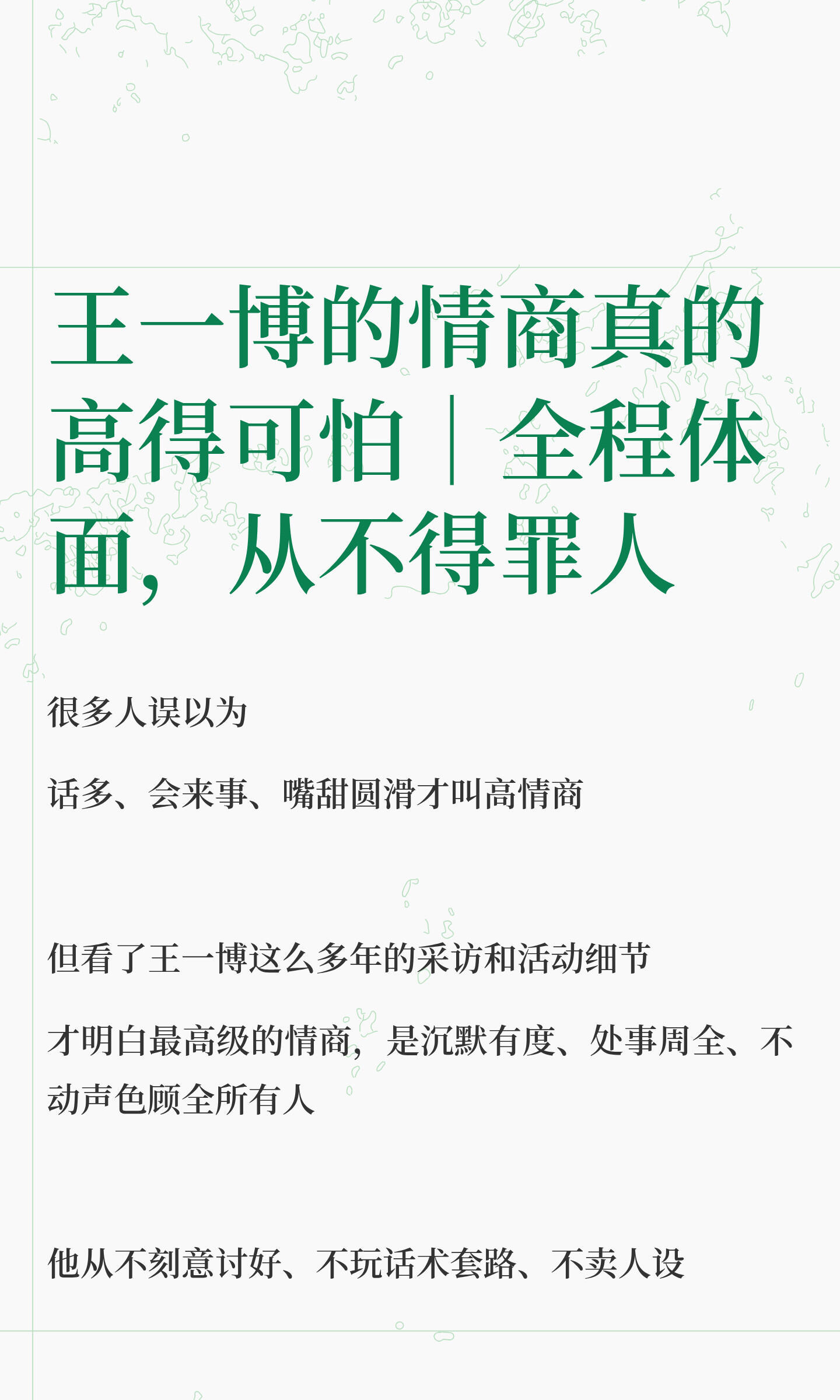 王一博的情商真的高得可怕｜全程体面，从不得罪人

很多人误以为

话多、会来事、嘴甜圆滑才叫高情商

但看了王一博这么多年的采访和活动细节

才明白最高级的情商，是沉默有度、处事周全、不动声色顾全所有人

他从不刻意讨好、不玩话术套路、不卖人设